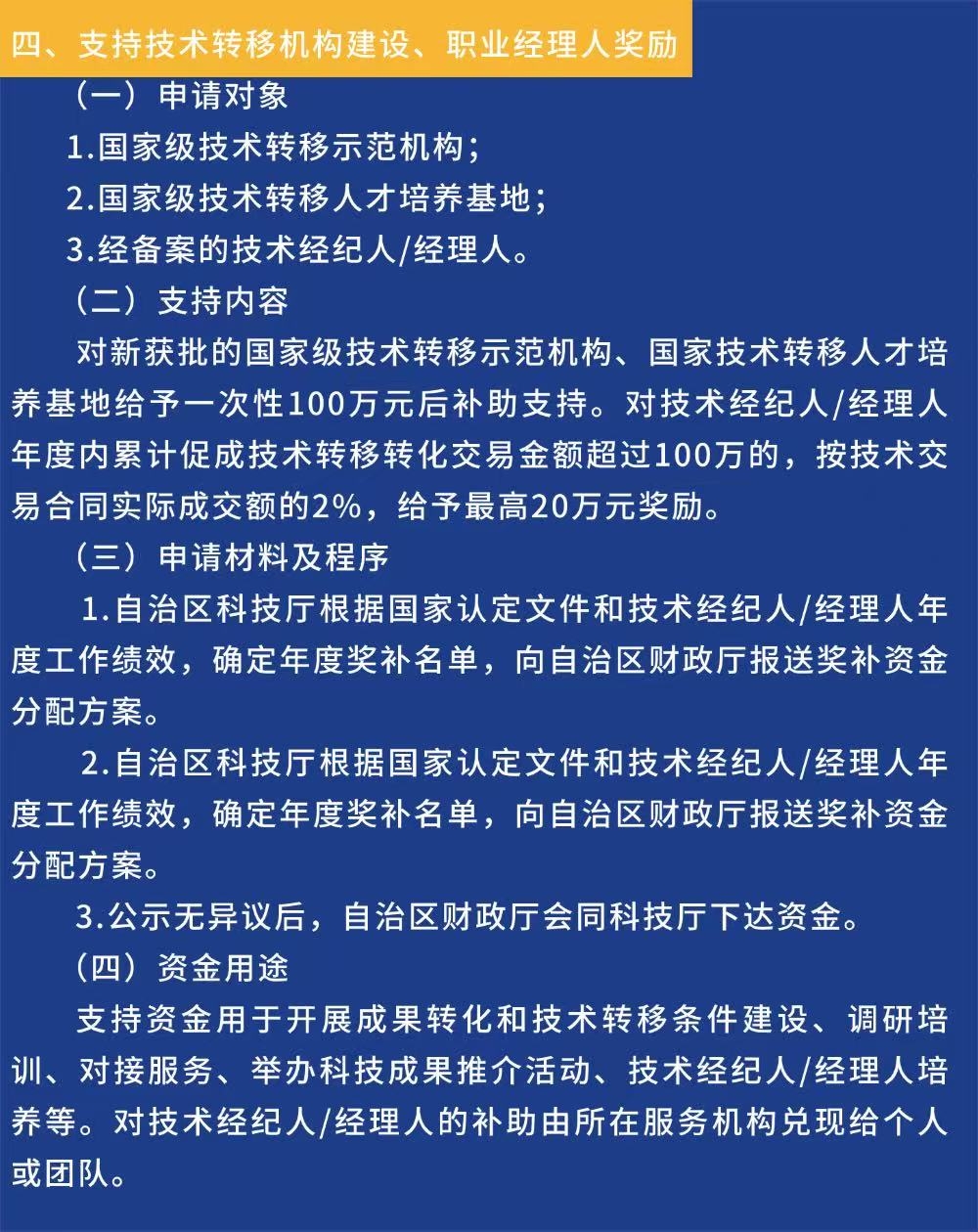 四、支持技术转移机构建设、职业经理人奖励

（一）申请对象

1.国家级技术转移示范机构；

2.国家级技术转移人才培养基地；

3.经备案的技术经纪人/经理人。

（二）支持内容

对新获批的国家级技术转移示范机构、国家技术转移人才培养基地给予一次性100万元后补助支持。对技术经纪人/经理人年度内累计促成技术转移转化交易金额超过100万的，按技术交易合同实际成交额的2%，给予最高20万元奖励。

（三）申请材料及程序

1.自治区科技厅根据国家认定文件和技术经纪人/经理人年度工作绩效，确定年度奖补名单，向自治区财政厅报送奖补资金分配方案。

2.自治区科技厅根据国家认定文件和技术经纪人/经理人年度工作绩效，确定年度奖补名单，向自治区财政厅报送奖补资金分配方案。

3.公示无异议后，自治区财政厅会同科技厅下达资金。

（四）资金用途

支持资金用于开展成果转化和技术转移条件建设、调研培训、对接服务、举办科技成果推介活动、技术经纪人/经理人培养等。对技术经纪人/经理人的补助由所在服务机构兑现给个人或团队。